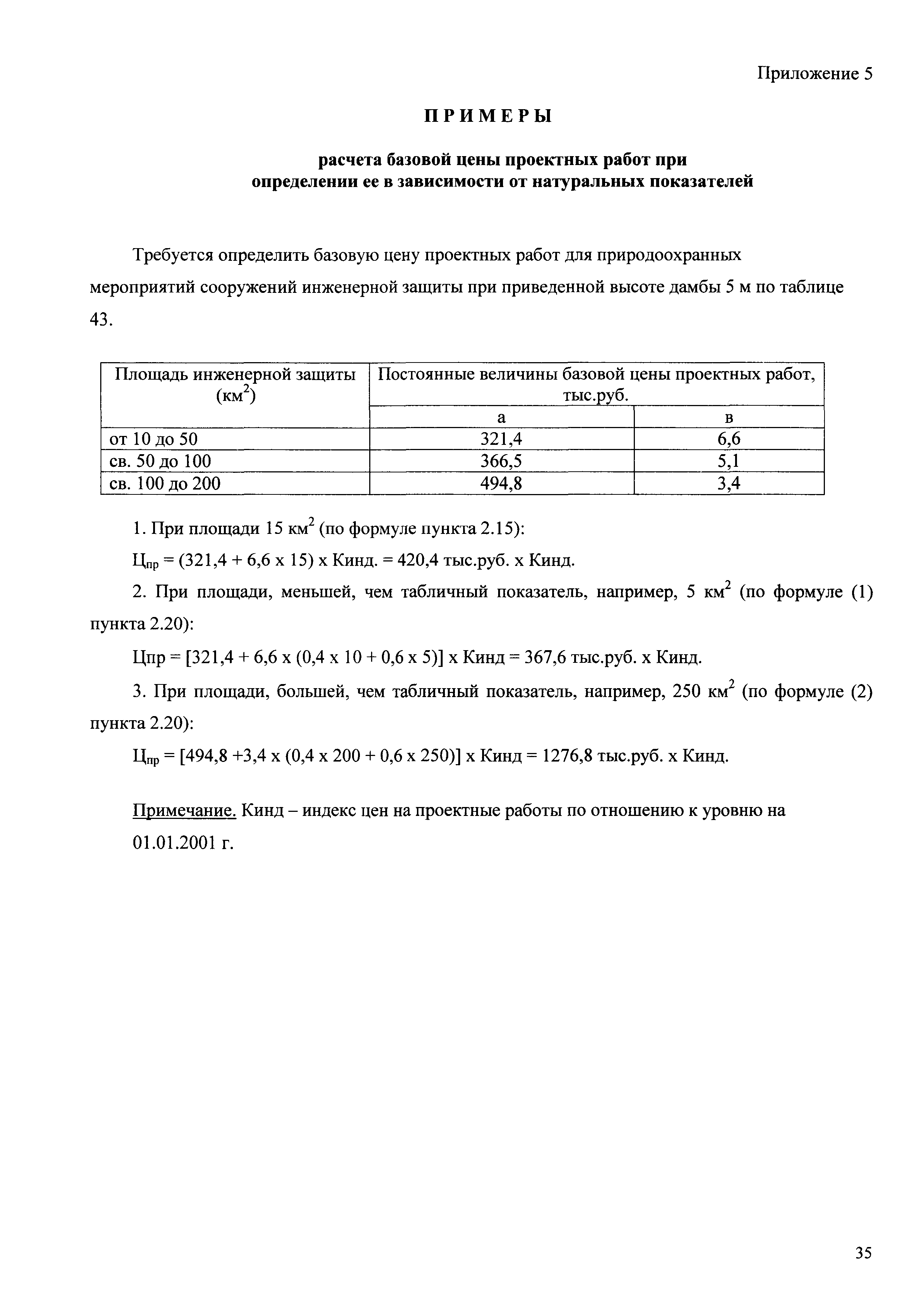 Приложение 5

ПРИМЕРЫ

расчета базовой цены проектных работ при определении ее в зависимости от натуральных показателей

Требуется определить базовую цену проектных работ для природоохранных мероприятий сооружений инженерной защиты при приведенной высоте дамбы 5 м по таблице 43.

| Площадь инженерной защиты (км$^2$) | Постоянные величины базовой цены проектных работ, тыс.руб. | |
|---|---|---|
| | а | в |
| от 10 до 50 | 321,4 | 6,6 |
| св. 50 до 100 | 366,5 | 5,1 |
| св. 100 до 200 | 494,8 | 3,4 |

1. При площади 15 км$^2$ (по формуле пункта 2.15):

Ц$_{пр}$ = (321,4 + 6,6 х 15) х Кинд. = 420,4 тыс.руб. х Кинд.

2. При площади, меньшей, чем табличный показатель, например, 5 км$^2$ (по формуле (1) пункта 2.20):

Цпр = [321,4 + 6,6 х (0,4 х 10 + 0,6 х 5)] х Кинд = 367,6 тыс.руб. х Кинд.

3. При площади, большей, чем табличный показатель, например, 250 км$^2$ (по формуле (2) пункта 2.20):

Ц$_{пр}$ = [494,8 +3,4 х (0,4 х 200 + 0,6 х 250)] х Кинд = 1276,8 тыс.руб. х Кинд.

Примечание. Кинд – индекс цен на проектные работы по отношению к уровню на 01.01.2001 г.

35